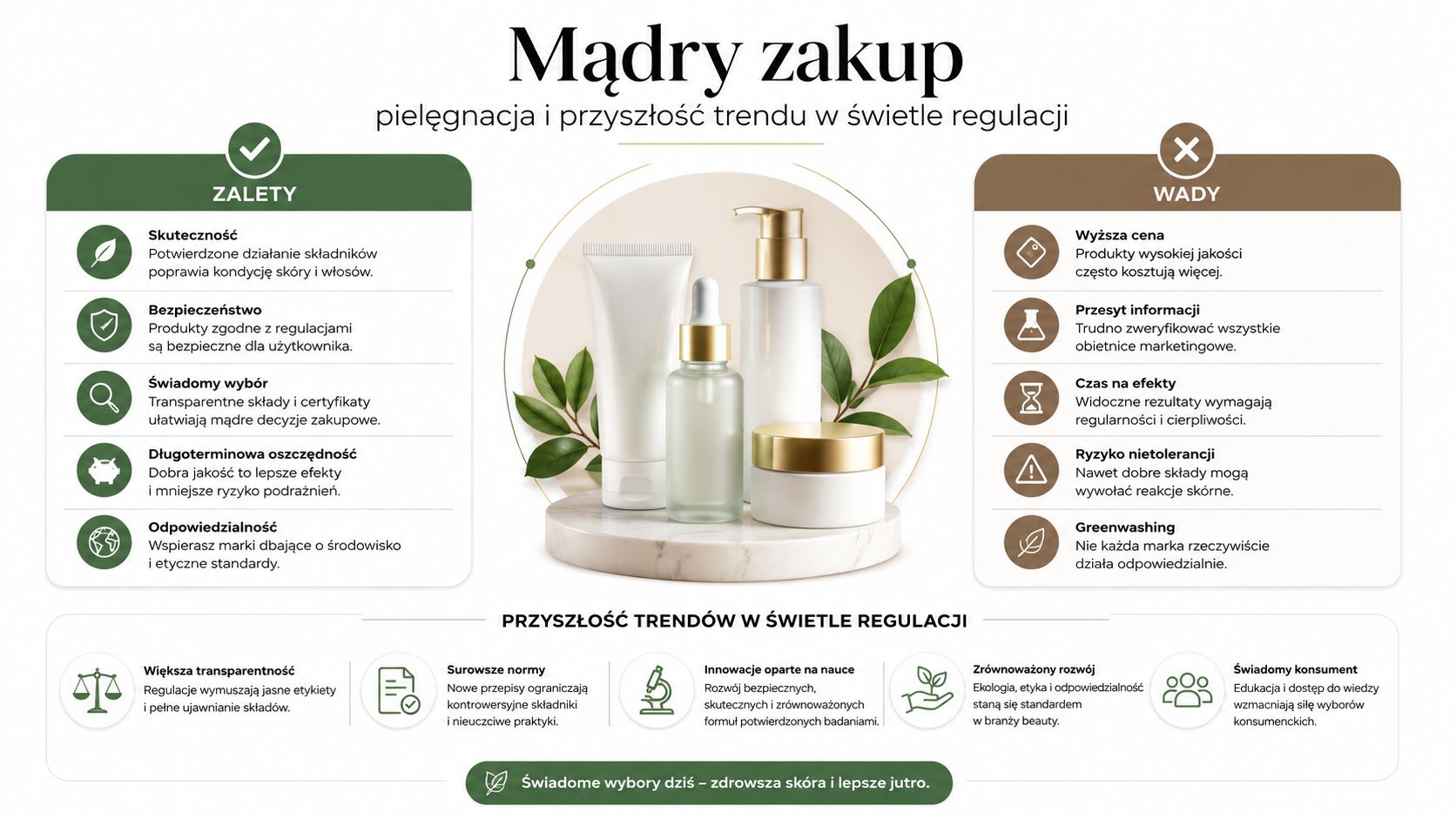 Mądry zakup
pielęgnacja i przyszłość trendu w świetle regulacji

ZALETY

Skuteczność
Potwierdzone działanie składników poprawia kondycję skóry i włosów.

Bezpieczeństwo
Produkty zgodne z regulacjami są bezpieczne dla użytkownika.

Świadomy wybór
Transparentne składy i certyfikaty ułatwiają mądre decyzje zakupowe.

Długoterminowa oszczędność
Dobra jakość to lepsze efekty i mniejsze ryzyko podrażnień.

Odpowiedzialność
Wspierasz marki dbające o środowisko i etyczne standardy.

WADY

Wyższa cena
Produkty wysokiej jakości często kosztują więcej.

Przesyt informacji
Trudno zweryfikować wszystkie obietnice marketingowe.

Czas na efekty
Widoczne rezultaty wymagają regularności i cierpliwości.

Ryzyko nietolerancji
Nawet dobre składy mogą wywołać reakcje skórne.

Greenwashing
Nie każda marka rzeczywiście działa odpowiedzialnie.

PRZYSZŁOŚĆ TRENDÓW W ŚWIETLE REGULACJI

Większa transparentność
Regulacje wymuszają jasne etykiety i pełne ujawnianie składów.

Surowsze normy
Nowe przepisy ograniczają kontrowersyjne składniki i nieuczciwe praktyki.

Innowacje oparte na nauce
Rozwój bezpiecznych, skutecznych i zrównoważonych formuł potwierdzonych badaniami.

Zrównoważony rozwój
Ekologia, etyka i odpowiedzialność staną się standardem w branży beauty.

Świadomy konsument
Edukacja i dostęp do wiedzy wzmacniają siłę wyborów konsumenckich.

Świadome wybory dziś – zdrowsza skóra i lepsze jutro.